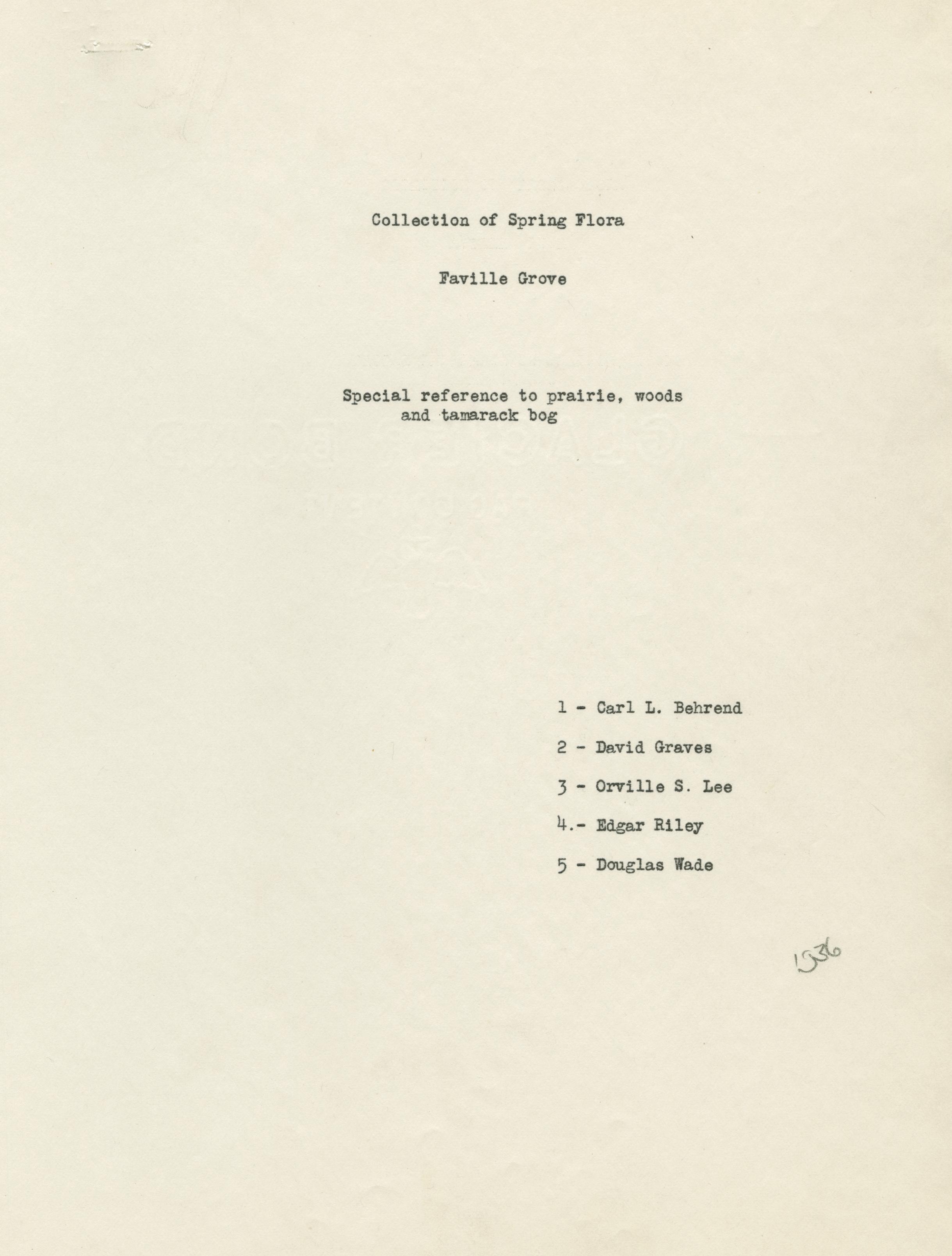 Collection of Spring Flora

Faville Grove

Special reference to prairie, woods and tamarack bog

1 - Carl L. Behrend

2 - David Graves

3 - Orville S. Lee

4.- Edgar Riley

5 - Douglas Wade

1936